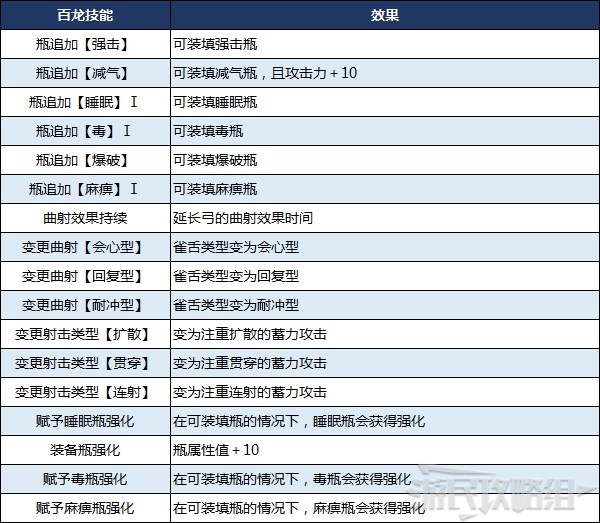 | 百龙技能 | 效果 |
|---|---|
| 瓶追加【强击】 | 可装填强击瓶 |
| 瓶追加【减气】 | 可装填减气瓶，且攻击力＋10 |
| 瓶追加【睡眠】Ⅰ | 可装填睡眠瓶 |
| 瓶追加【毒】Ⅰ | 可装填毒瓶 |
| 瓶追加【爆破】 | 可装填爆破瓶 |
| 瓶追加【麻痹】Ⅰ | 可装填麻痹瓶 |
| 曲射效果持续 | 延长弓的曲射效果时间 |
| 变更曲射【会心型】 | 雀舌类型变为会心型 |
| 变更曲射【回复型】 | 雀舌类型变为回复型 |
| 变更曲射【耐冲型】 | 雀舌类型变为耐冲型 |
| 变更射击类型【扩散】 | 变为注重扩散的蓄力攻击 |
| 变更射击类型【贯穿】 | 变为注重贯穿的蓄力攻击 |
| 变更射击类型【连射】 | 变为注重连射的蓄力攻击 |
| 赋予睡眠瓶强化 | 在可装填瓶的情况下，睡眠瓶会获得强化 |
| 装备瓶强化 | 瓶属性值＋10 |
| 赋予毒瓶强化 | 在可装填瓶的情况下，毒瓶会获得强化 |
| 赋予麻痹瓶强化 | 在可装填瓶的情况下，麻痹瓶会获得强化 |

游民攻略组